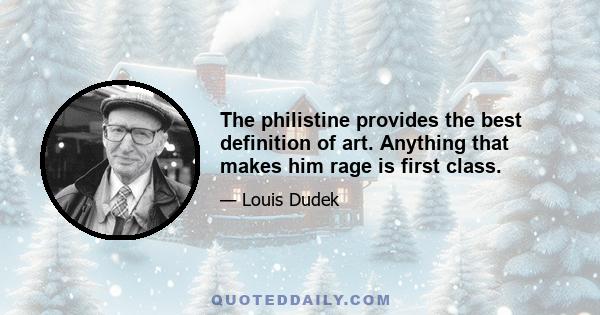 The philistine provides the best definition of art. Anything that makes him rage is first class.

— Louis Dudek

QUOTEDDAILY.COM